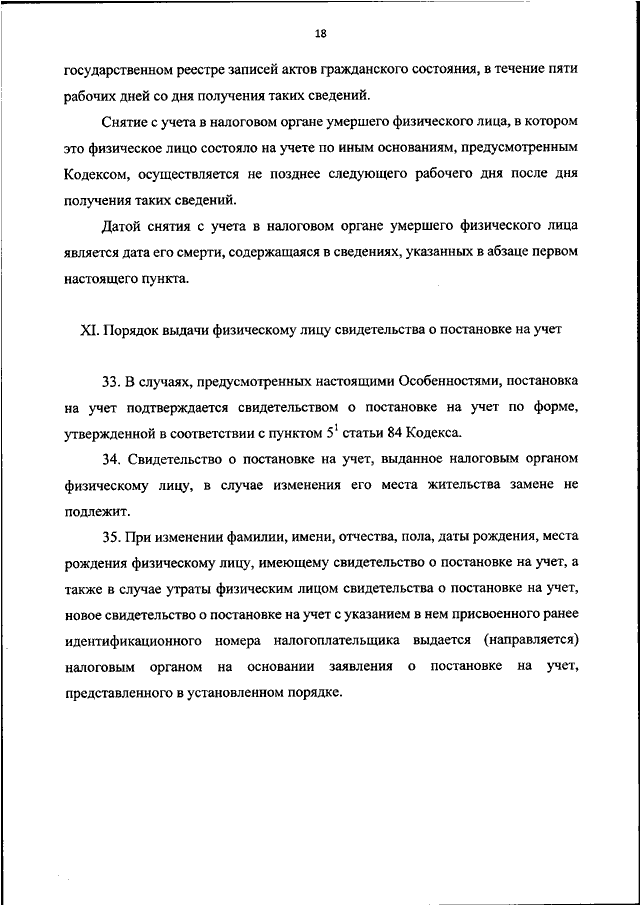 18

государственном реестре записей актов гражданского состояния, в течение пяти рабочих дней со дня получения таких сведений.

Снятие с учета в налоговом органе умершего физического лица, в котором это физическое лицо состояло на учете по иным основаниям, предусмотренным Кодексом, осуществляется не позднее следующего рабочего дня после дня получения таких сведений.

Датой снятия с учета в налоговом органе умершего физического лица является дата его смерти, содержащаяся в сведениях, указанных в абзаце первом настоящего пункта.

XI. Порядок выдачи физическому лицу свидетельства о постановке на учет

33. В случаях, предусмотренных настоящими Особенностями, постановка на учет подтверждается свидетельством о постановке на учет по форме, утвержденной в соответствии с пунктом $5^1$ статьи 84 Кодекса.

34. Свидетельство о постановке на учет, выданное налоговым органом физическому лицу, в случае изменения его места жительства замене не подлежит.

35. При изменении фамилии, имени, отчества, пола, даты рождения, места рождения физическому лицу, имеющему свидетельство о постановке на учет, а также в случае утраты физическим лицом свидетельства о постановке на учет, новое свидетельство о постановке на учет с указанием в нем присвоенного ранее идентификационного номера налогоплательщика выдается (направляется) налоговым органом на основании заявления о постановке на учет, представленного в установленном порядке.